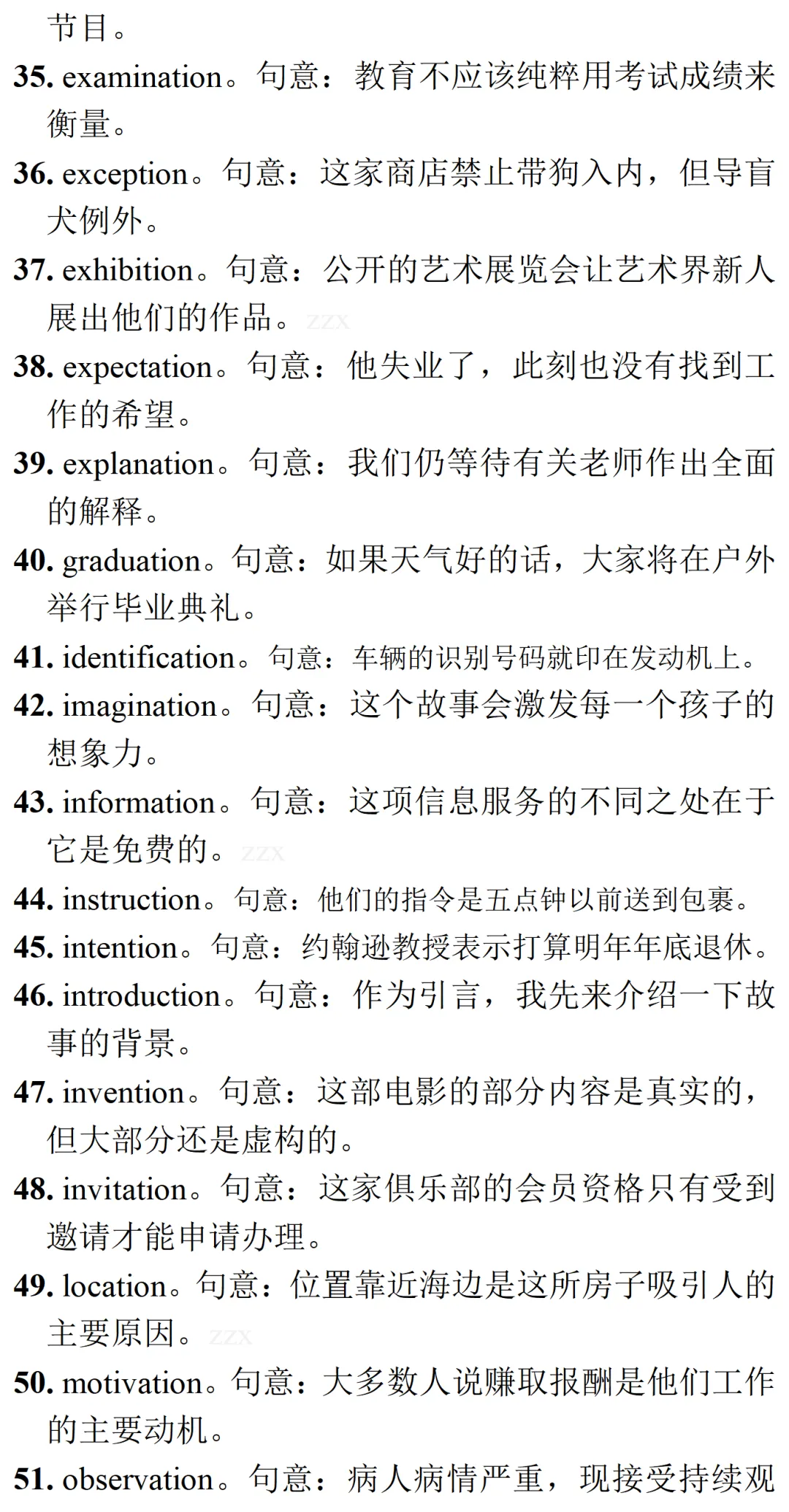 节目。

35. examination。句意：教育不应该纯粹用考试成绩来衡量。

36. exception。句意：这家商店禁止带狗入内，但导盲犬例外。

37. exhibition。句意：公开的艺术展览会让艺术界新人展出他们的作品。

38. expectation。句意：他失业了，此刻也没有找到工作的希望。

39. explanation。句意：我们仍等待有关老师作出全面的解释。

40. graduation。句意：如果天气好的话，大家将在户外举行毕业典礼。

41. identification。句意：车辆的识别号码就印在发动机上。

42. imagination。句意：这个故事会激发每一个孩子的想象力。

43. information。句意：这项信息服务的不同之处在于它是免费的。

44. instruction。句意：他们的指令是五点钟以前送到包裹。

45. intention。句意：约翰逊教授表示打算明年年底退休。

46. introduction。句意：作为引言，我先来介绍一下故事的背景。

47. invention。句意：这部电影的部分内容是真实的，但大部分还是虚构的。

48. invitation。句意：这家俱乐部的会员资格只有受到邀请才能申请办理。

49. location。句意：位置靠近海边是这所房子吸引人的主要原因。

50. motivation。句意：大多数人说赚取报酬是他们工作的主要动机。

51. observation。句意：病人病情严重，现接受持续观

zzx